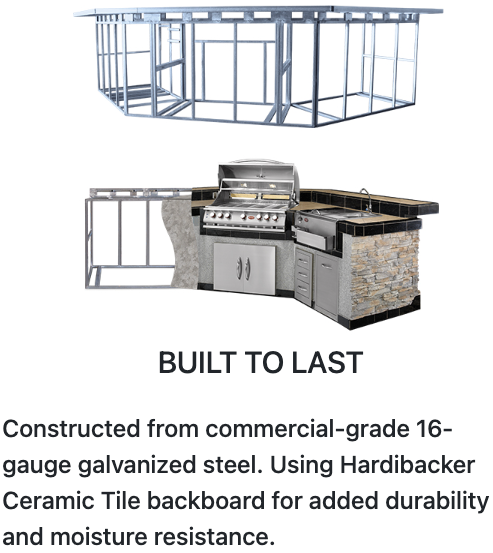 BUILT TO LAST

Constructed from commercial-grade 16-gauge galvanized steel. Using Hardibacker Ceramic Tile backboard for added durability and moisture resistance.